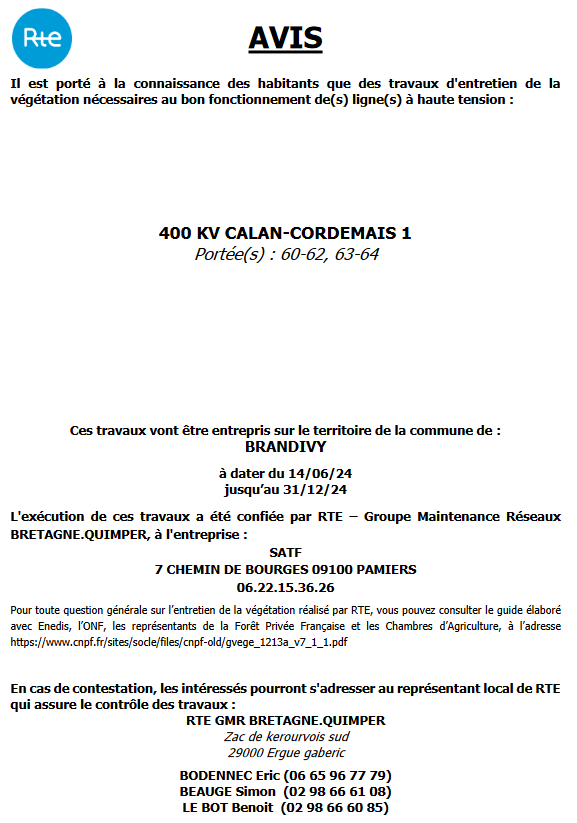 Rte

AVIS

Il est porté à la connaissance des habitants que des travaux d'entretien de la végétation nécessaires au bon fonctionnement de(s) ligne(s) à haute tension :

400 KV CALAN-CORDEMAIS 1
Portée(s) : 60-62, 63-64

Ces travaux vont être entrepris sur le territoire de la commune de :
BRANDIVY

à dater du 14/06/24
jusqu'au 31/12/24

L'exécution de ces travaux a été confiée par RTE – Groupe Maintenance Réseaux BRETAGNE.QUIMPER, à l'entreprise :

SATF
7 CHEMIN DE BOURGES 09100 PAMIERS
06.22.15.36.26

Pour toute question générale sur l'entretien de la végétation réalisé par RTE, vous pouvez consulter le guide élaboré avec Enedis, l'ONF, les représentants de la Forêt Privée Française et les Chambres d'Agriculture, à l'adresse https://www.cnpf.fr/sites/socle/files/cnpf-old/gvege_1213a_v7_1_1.pdf

En cas de contestation, les intéressés pourront s'adresser au représentant local de RTE qui assure le contrôle des travaux :

RTE GMR BRETAGNE.QUIMPER
Zac de kerourvois sud
29000 Ergue gaberic

BODENNEC Eric (06 65 96 77 79)
BEAUGE Simon (02 98 66 61 08)
LE BOT Benoit (02 98 66 60 85)